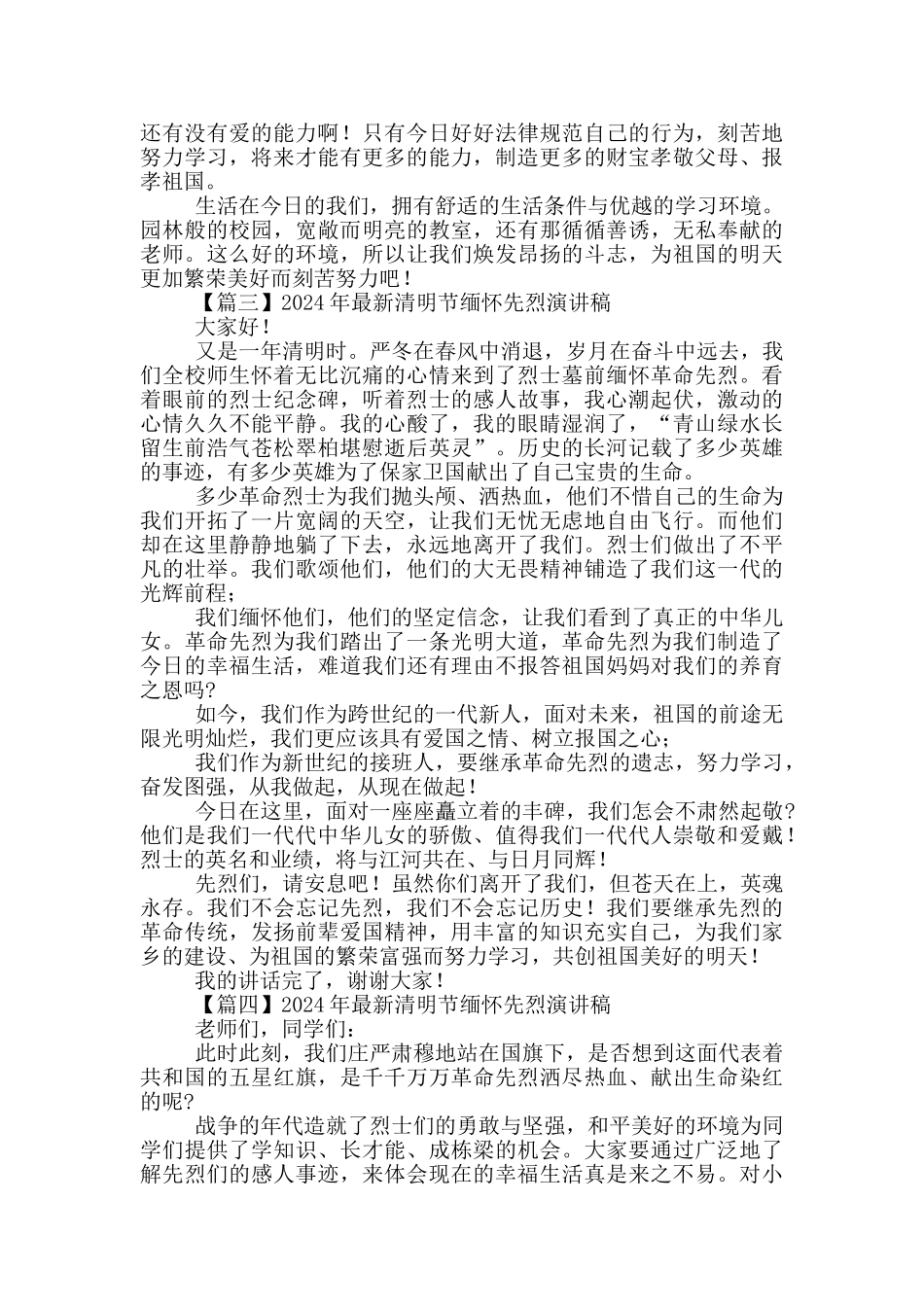 还有没有爱的能力啊！只有今日好好法律规范自己的行为，刻苦地努力学习，将来才能有更多的能力，制造更多的财宝孝敬父母、报孝祖国。

生活在今日的我们，拥有舒适的生活条件与优越的学习环境。园林般的校园，宽敞而明亮的教室，还有那循循善诱，无私奉献的老师。这么好的环境，所以让我们焕发昂扬的斗志，为祖国的明天更加繁荣美好而刻苦努力吧！

【篇三】2024年最新清明节缅怀先烈演讲稿

大家好！

又是一年清明时。严冬在春风中消退，岁月在奋斗中远去，我们全校师生怀着无比沉痛的心情来到了烈士墓前缅怀革命先烈。看着眼前的烈士纪念碑，听着烈士的感人故事，我心潮起伏，激动的心情久久不能平静。我的心酸了，我的眼睛湿润了，“青山绿水长留生前浩气苍松翠柏堪慰逝后英灵”。历史的长河记载了多少英雄的事迹，有多少英雄为了保家卫国献出了自己宝贵的生命。

多少革命烈士为我们抛头颅、洒热血，他们不惜自己的生命为我们开拓了一片宽阔的天空，让我们无忧无虑地自由飞行。而他们却在这里静静地躺了下去，永远地离开了我们。烈士们做出了不平凡的壮举。我们歌颂他们，他们的大无畏精神铺造了我们这一代的光辉前程；

我们缅怀他们，他们的坚定信念，让我们看到了真正的中华儿女。革命先烈为我们踏出了一条光明大道，革命先烈为我们制造了今日的幸福生活，难道我们还有理由不报答祖国妈妈对我们的养育之恩吗？

如今，我们作为跨世纪的一代新人，面对未来，祖国的前途无限光明灿烂，我们更应该具有爱国之情、树立报国之心；

我们作为新世纪的接班人，要继承革命先烈的遗志，努力学习，奋发图强，从我做起，从现在做起！

今日在这里，面对一座座矗立着的丰碑，我们怎会不肃然起敬？他们是我们一代代中华儿女的骄傲、值得我们一代代人崇敬和爱戴！烈士的英名和业绩，将与江河共在、与日月同辉！

先烈们，请安息吧！虽然你们离开了我们，但苍天在上，英魂永存。我们不会忘记先烈，我们不会忘记历史！我们要继承先烈的革命传统，发扬前辈爱国精神，用丰富的知识充实自己，为我们家乡的建设、为祖国的繁荣富强而努力学习，共创祖国美好的明天！

我的讲话完了，谢谢大家！

【篇四】2024年最新清明节缅怀先烈演讲稿

老师们，同学们：

此时此刻，我们庄严肃穆地站在国旗下，是否想到这面代表着共和国的五星红旗，是千千万万革命先烈洒尽热血、献出生命染红的呢？

战争的年代造就了烈士们的勇敢与坚强，和平美好的环境为同学们提供了学知识、长才能、成栋梁的机会。大家要通过广泛地了解先烈们的感人事迹，来体会现在的幸福生活真是来之不易。对小